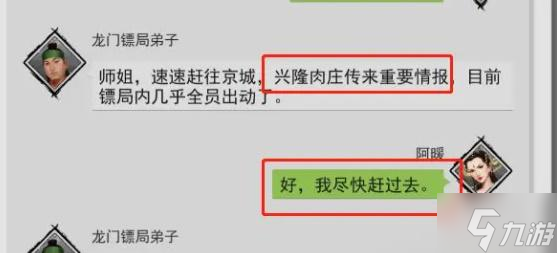 龙门镖局弟子

师姐，速速赶往京城，兴隆肉庄传来重要情报，目前镖局内几乎全员出动了。

阿暖

好，我尽快赶过去。

龙门镖局弟子

九游